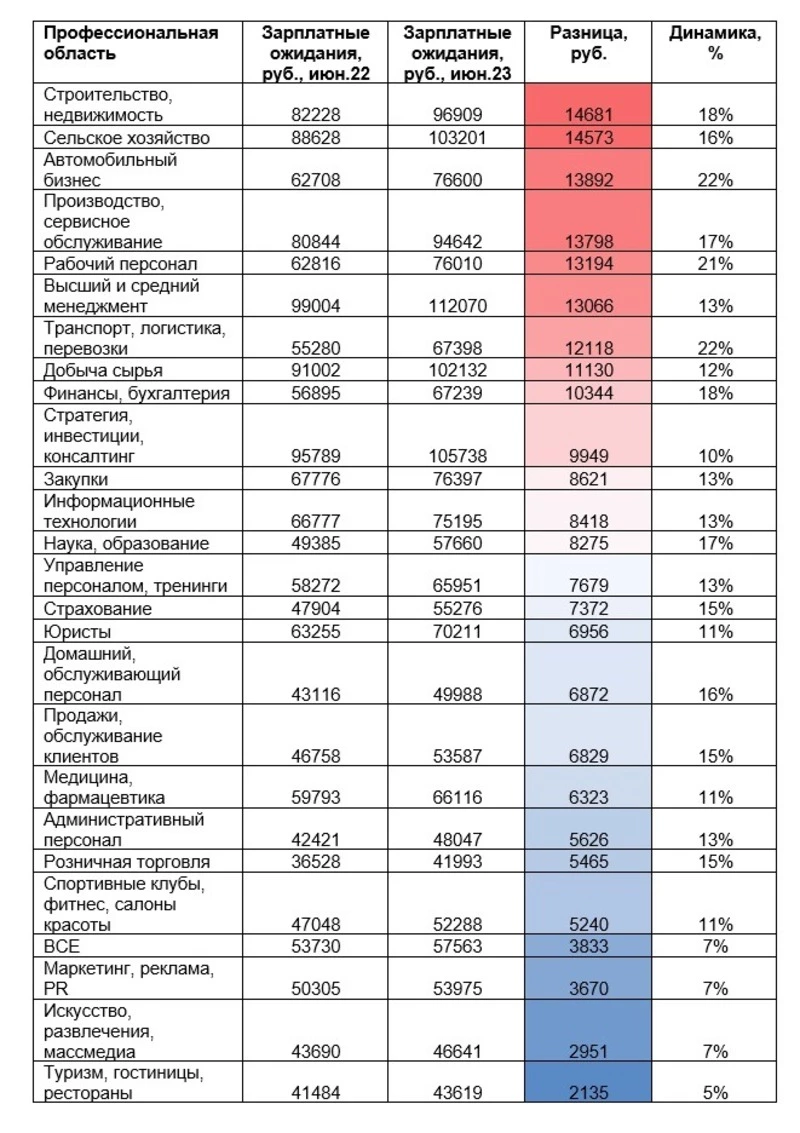 | Профессиональная область | Зарплатные ожидания, руб., июн.22 | Зарплатные ожидания, руб., июн.23 | Разница, руб. | Динамика, % |
|---|---|---|---|---|
| Строительство, недвижимость | 82228 | 96909 | 14681 | 18% |
| Сельское хозяйство | 88628 | 103201 | 14573 | 16% |
| Автомобильный бизнес | 62708 | 76600 | 13892 | 22% |
| Производство, сервисное обслуживание | 80844 | 94642 | 13798 | 17% |
| Рабочий персонал | 62816 | 76010 | 13194 | 21% |
| Высший и средний менеджмент | 99004 | 112070 | 13066 | 13% |
| Транспорт, логистика, перевозки | 55280 | 67398 | 12118 | 22% |
| Добыча сырья | 91002 | 102132 | 11130 | 12% |
| Финансы, бухгалтерия | 56895 | 67239 | 10344 | 18% |
| Стратегия, инвестиции, консалтинг | 95789 | 105738 | 9949 | 10% |
| Закупки | 67776 | 76397 | 8621 | 13% |
| Информационные технологии | 66777 | 75195 | 8418 | 13% |
| Наука, образование | 49385 | 57660 | 8275 | 17% |
| Управление персоналом, тренинги | 58272 | 65951 | 7679 | 13% |
| Страхование | 47904 | 55276 | 7372 | 15% |
| Юристы | 63255 | 70211 | 6956 | 11% |
| Домашний, обслуживающий персонал | 43116 | 49988 | 6872 | 16% |
| Продажи, обслуживание клиентов | 46758 | 53587 | 6829 | 15% |
| Медицина, фармацевтика | 59793 | 66116 | 6323 | 11% |
| Административный персонал | 42421 | 48047 | 5626 | 13% |
| Розничная торговля | 36528 | 41993 | 5465 | 15% |
| Спортивные клубы, фитнес, салоны красоты | 47048 | 52288 | 5240 | 11% |
| ВСЕ | 53730 | 57563 | 3833 | 7% |
| Маркетинг, реклама, PR | 50305 | 53975 | 3670 | 7% |
| Искусство, развлечения, массмедиа | 43690 | 46641 | 2951 | 7% |
| Туризм, гостиницы, рестораны | 41484 | 43619 | 2135 | 5% |